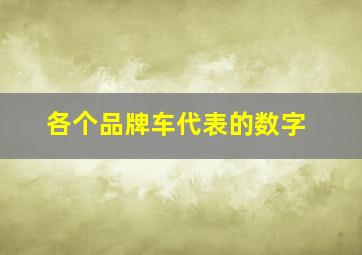 各个品牌车代表的数字